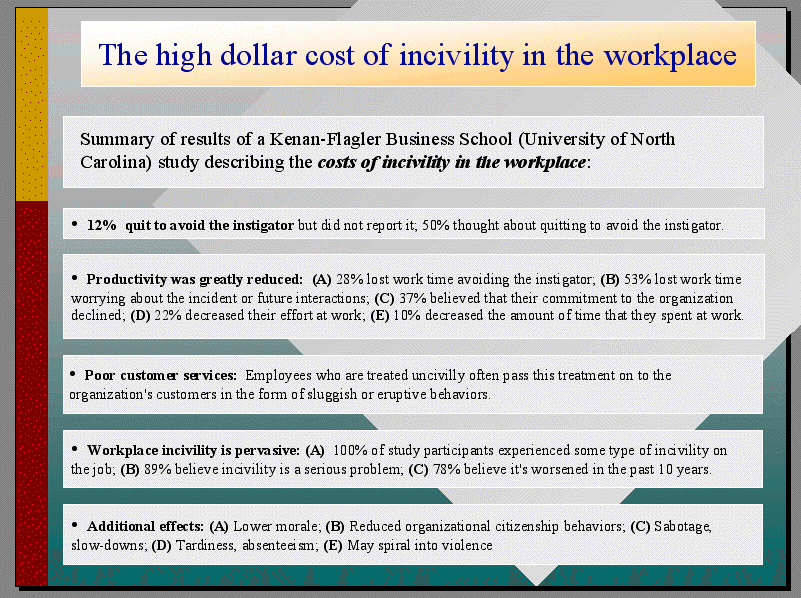 The high dollar cost of incivility in the workplace

Summary of results of a Kenan-Flagler Business School (University of North Carolina) study describing the costs of incivility in the workplace:

• 12% quit to avoid the instigator but did not report it; 50% thought about quitting to avoid the instigator.

• Productivity was greatly reduced: (A) 28% lost work time avoiding the instigator; (B) 53% lost work time worrying about the incident or future interactions; (C) 37% believed that their commitment to the organization declined; (D) 22% decreased their effort at work; (E) 10% decreased the amount of time that they spent at work.

• Poor customer services: Employees who are treated uncivilly often pass this treatment on to the organization's customers in the form of sluggish or eruptive behaviors.

• Workplace incivility is pervasive: (A) 100% of study participants experienced some type of incivility on the job; (B) 89% believe incivility is a serious problem; (C) 78% believe it's worsened in the past 10 years.

• Additional effects: (A) Lower morale; (B) Reduced organizational citizenship behaviors; (C) Sabotage, slow-downs; (D) Tardiness, absenteeism; (E) May spiral into violence